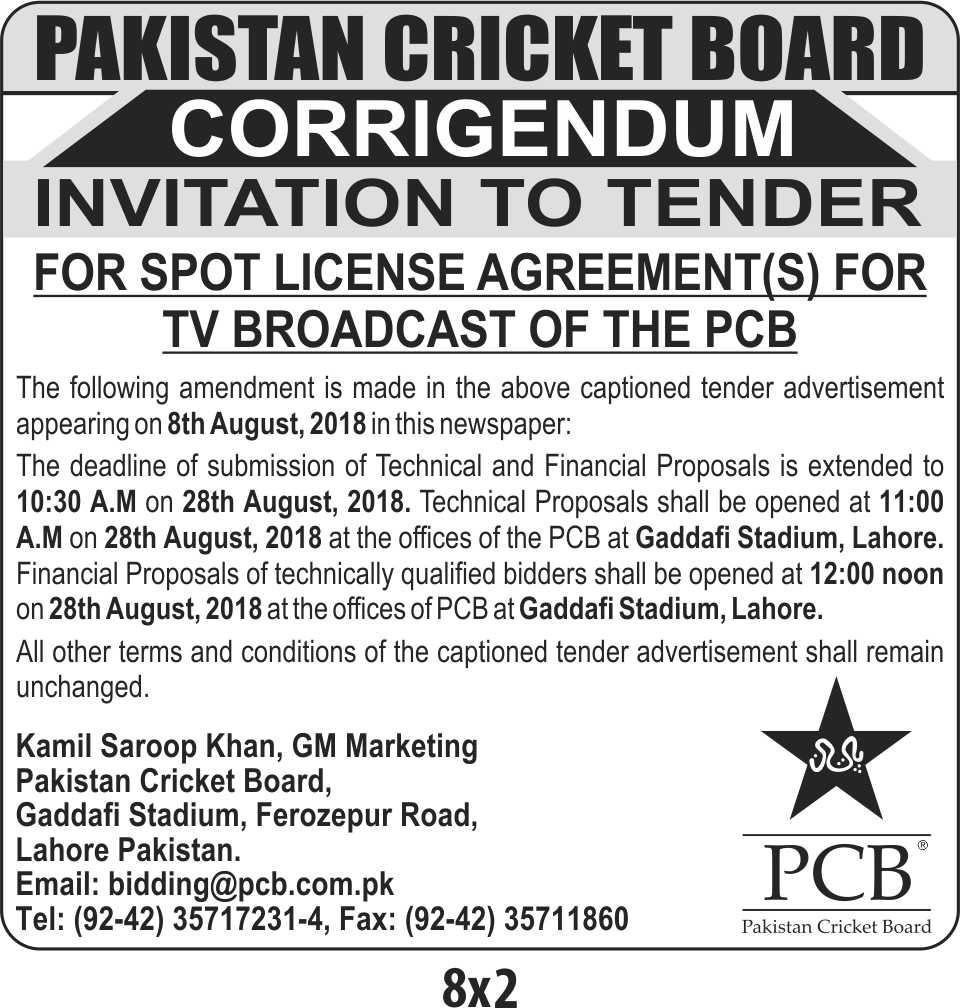 PAKISTAN CRICKET BOARD

CORRIGENDUM

INVITATION TO TENDER

FOR SPOT LICENSE AGREEMENT(S) FOR TV BROADCAST OF THE PCB

The following amendment is made in the above captioned tender advertisement appearing on 8th August, 2018 in this newspaper:

The deadline of submission of Technical and Financial Proposals is extended to 10:30 A.M on 28th August, 2018. Technical Proposals shall be opened at 11:00 A.M on 28th August, 2018 at the offices of the PCB at Gaddafi Stadium, Lahore. Financial Proposals of technically qualified bidders shall be opened at 12:00 noon on 28th August, 2018 at the offices of PCB at Gaddafi Stadium, Lahore.

All other terms and conditions of the captioned tender advertisement shall remain unchanged.

Kamil Saroop Khan, GM Marketing
Pakistan Cricket Board,
Gaddafi Stadium, Ferozepur Road,
Lahore Pakistan.
Email: bidding@pcb.com.pk
Tel: (92-42) 35717231-4, Fax: (92-42) 35711860

PCB®
Pakistan Cricket Board

8x2